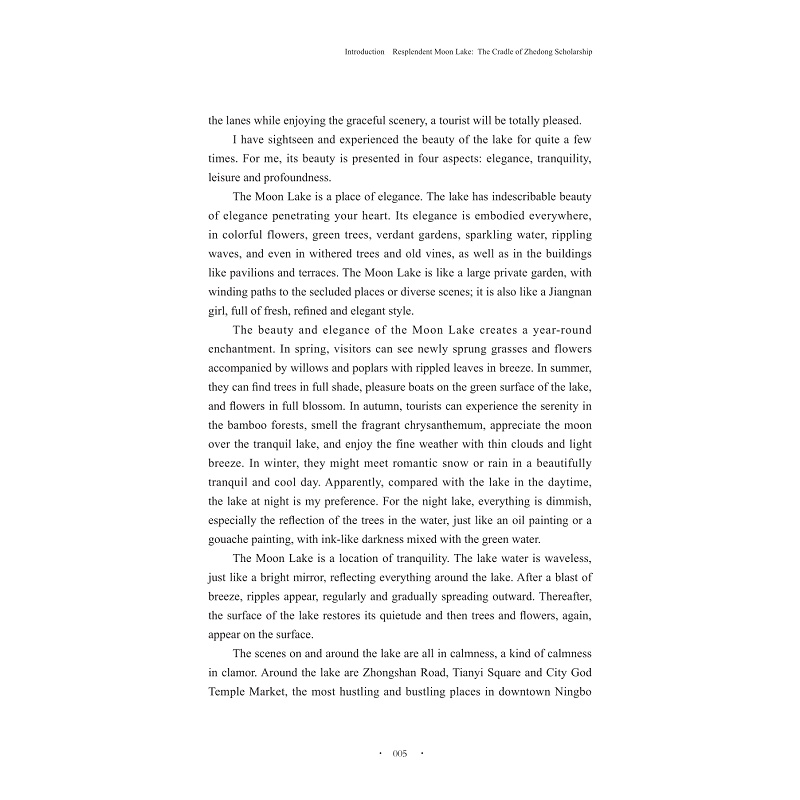 Introduction Resplendent Moon Lake: The Cradle of Zhedong Scholarship

the lanes while enjoying the graceful scenery, a tourist will be totally pleased.

I have sightseen and experienced the beauty of the lake for quite a few times. For me, its beauty is presented in four aspects: elegance, tranquility, leisure and profoundness.

The Moon Lake is a place of elegance. The lake has indescribable beauty of elegance penetrating your heart. Its elegance is embodied everywhere, in colorful flowers, green trees, verdant gardens, sparkling water, rippling waves, and even in withered trees and old vines, as well as in the buildings like pavilions and terraces. The Moon Lake is like a large private garden, with winding paths to the secluded places or diverse scenes; it is also like a Jiangnan girl, full of fresh, refined and elegant style.

The beauty and elegance of the Moon Lake creates a year-round enchantment. In spring, visitors can see newly sprung grasses and flowers accompanied by willows and poplars with rippled leaves in breeze. In summer, they can find trees in full shade, pleasure boats on the green surface of the lake, and flowers in full blossom. In autumn, tourists can experience the serenity in the bamboo forests, smell the fragrant chrysanthemum, appreciate the moon over the tranquil lake, and enjoy the fine weather with thin clouds and light breeze. In winter, they might meet romantic snow or rain in a beautifully tranquil and cool day. Apparently, compared with the lake in the daytime, the lake at night is my preference. For the night lake, everything is dimmish, especially the reflection of the trees in the water, just like an oil painting or a gouache painting, with ink-like darkness mixed with the green water.

The Moon Lake is a location of tranquility. The lake water is waveless, just like a bright mirror, reflecting everything around the lake. After a blast of breeze, ripples appear, regularly and gradually spreading outward. Thereafter, the surface of the lake restores its quietude and then trees and flowers, again, appear on the surface.

The scenes on and around the lake are all in calmness, a kind of calmness in clamor. Around the lake are Zhongshan Road, Tianyi Square and City God Temple Market, the most hustling and bustling places in downtown Ningbo

· 005 ·